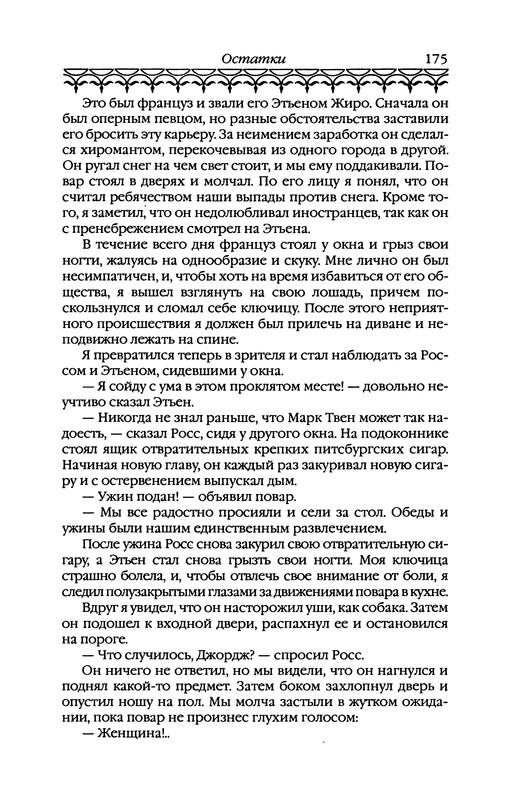 Остатки 175

Это был француз и звали его Этьеном Жиро. Сначала он был оперным певцом, но разные обстоятельства заставили его бросить эту карьеру. За неимением заработка он сделался хиромантом, перекочевывая из одного города в другой. Он ругал снег на чем свет стоит, и мы ему поддакивали. Повар стоял в дверях и молчал. По его лицу я понял, что он считал ребячеством наши выпады против снега. Кроме того, я заметил, что он недолюбливал иностранцев, так как он с пренебрежением смотрел на Этьена.

В течение всего дня француз стоял у окна и грыз свои ногти, жалуясь на однообразие и скуку. Мне лично он был несимпатичен, и, чтобы хоть на время избавиться от его общества, я вышел взглянуть на свою лошадь, причем поскользнулся и сломал себе ключицу. После этого неприятного происшествия я должен был прилечь на диване и неподвижно лежать на спине.

Я превратился теперь в зрителя и стал наблюдать за Россом и Этьеном, сидевшими у окна.

— Я сойду с ума в этом проклятом месте! — довольно неучтиво сказал Этьен.

— Никогда не знал раньше, что Марк Твен может так надоесть, — сказал Росс, сидя у другого окна. На подоконнике стоял ящик отвратительных крепких питсбургских сигар. Начиная новую главу, он каждый раз закуривал новую сигару и с остервенением выпускал дым.

— Ужин подан! — объявил повар.

— Мы все радостно просияли и сели за стол. Обеды и ужины были нашим единственным развлечением.

После ужина Росс снова закурил свою отвратительную сигару, а Этьен стал снова грызть свои ногти. Моя ключица страшно болела, и, чтобы отвлечь свое внимание от боли, я следил полузакрытыми глазами за движениями повара в кухне.

Вдруг я увидел, что он насторожил уши, как собака. Затем он подошел к входной двери, распахнул ее и остановился на пороге.

— Что случилось, Джордж? — спросил Росс.

Он ничего не ответил, но мы видели, что он нагнулся и поднял какой-то предмет. Затем боком захлопнул дверь и опустил ношу на пол. Мы молча застыли в жутком ожидании, пока повар не произнес глухим голосом:

— Женщина!..